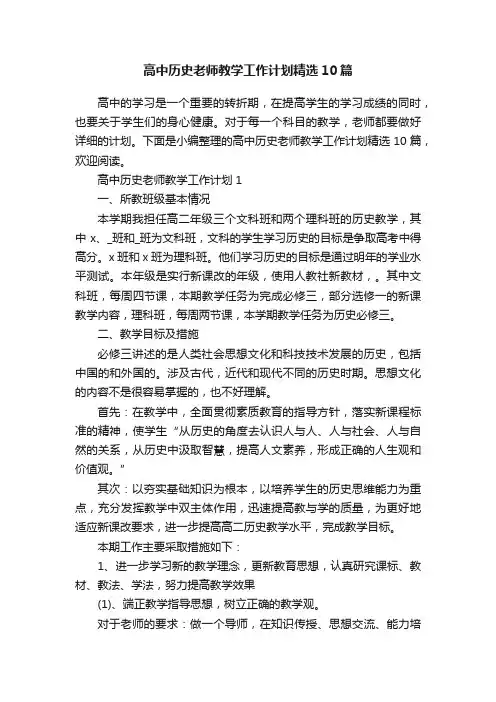 高中历史老师教学工作计划精选10篇

高中的学习是一个重要的转折期，在提高学生的学习成绩的同时，也要关于学生们的身心健康。对于每一个科目的教学，老师都要做好详细的计划。下面是小编整理的高中历史老师教学工作计划精选10篇，欢迎阅读。

高中历史老师教学工作计划1

一、所教班级基本情况

本学期我担任高二年级三个文科班和两个理科班的历史教学，其中x、_班和_班为文科班，文科的学生学习历史的目标是争取高考中得高分。x班和x班为理科班。他们学习历史的目标是通过明年的学业水平测试。本年级是实行新课改的年级，使用人教社新教材，。其中文科班，每周四节课，本期教学任务为完成必修三，部分选修一的新课教学内容，理科班，每周两节课，本学期教学任务为历史必修三。

二、教学目标及措施

必修三讲述的是人类社会思想文化和科技技术发展的历史，包括中国的和外国的。涉及古代，近代和现代不同的历史时期。思想文化的内容不是很容易掌握的，也不好理解。

首先：在教学中，全面贯彻素质教育的指导方针，落实新课程标准的精神，使学生“从历史的角度去认识人与人、人与社会、人与自然的关系，从历史中汲取智慧，提高人文素养，形成正确的人生观和价值观。”

其次：以夯实基础知识为根本，以培养学生的历史思维能力为重点，充分发挥教学中双主体作用，迅速提高教与学的质量，为更好地适应新课改要求，进一步提高高二历史教学水平，完成教学目标。

本期工作主要采取措施如下：

1、进一步学习新的教学理念，更新教育思想，认真研究课标、教材、教法、学法，努力提高教学效果

(1)、端正教学指导思想，树立正确的教学观。

对于老师的要求：做一个导师，在知识传授、思想交流、能力培